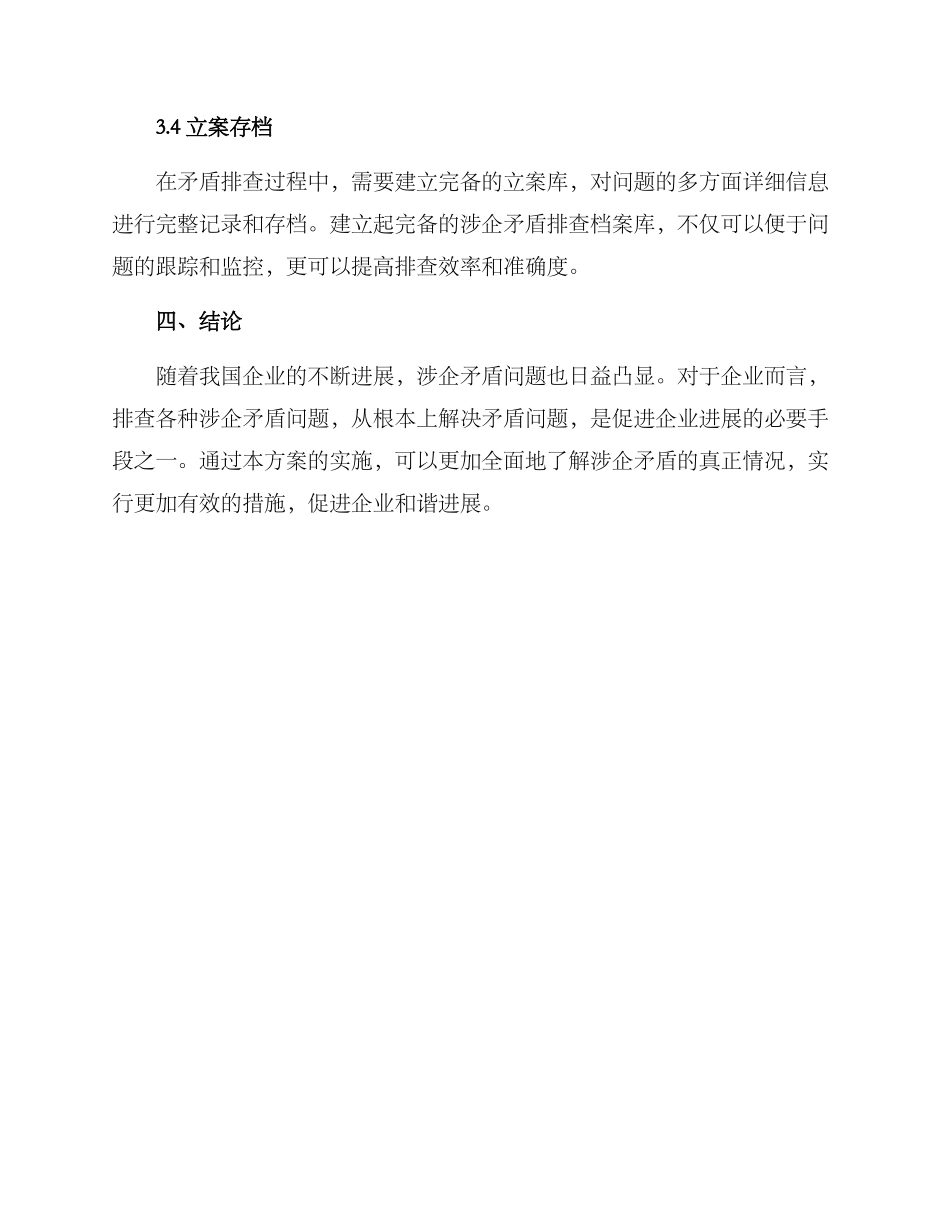 3.4 立案存档

在矛盾排查过程中，需要建立完备的立案库，对问题的多方面详细信息进行完整记录和存档。建立起完备的涉企矛盾排查档案库，不仅可以便于问题的跟踪和监控，更可以提高排查效率和准确度。

四、结论

随着我国企业的不断进展，涉企矛盾问题也日益凸显。对于企业而言，排查各种涉企矛盾问题，从根本上解决矛盾问题，是促进企业进展的必要手段之一。通过本方案的实施，可以更加全面地了解涉企矛盾的真正情况，实行更加有效的措施，促进企业和谐进展。